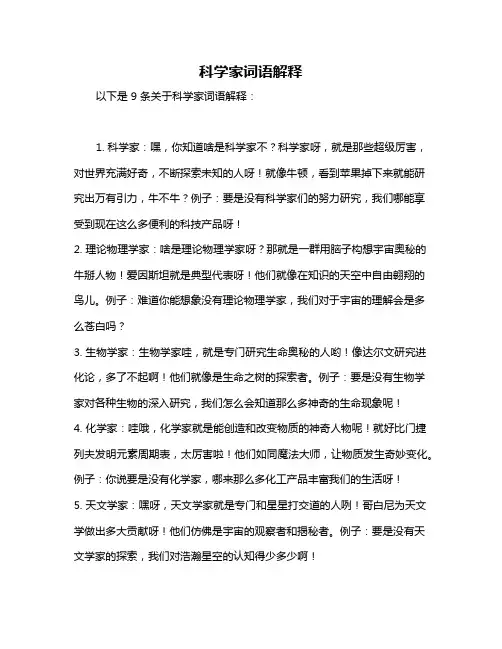 科学家词语解释

以下是 9 条关于科学家词语解释：

1. 科学家：嘿，你知道啥是科学家不？科学家呀，就是那些超级厉害，对世界充满好奇，不断探索未知的人呀！就像牛顿，看到苹果掉下来就能研究出万有引力，牛不牛？例子：要是没有科学家们的努力研究，我们哪能享受到现在这么多便利的科技产品呀！
2. 理论物理学家：啥是理论物理学家呀？那就是一群用脑子构想宇宙奥秘的牛掰人物！爱因斯坦就是典型代表呀！他们就像在知识的天空中自由翱翔的鸟儿。例子：难道你能想象没有理论物理学家，我们对于宇宙的理解会是多么苍白吗？
3. 生物学家：生物学家哇，就是专门研究生命奥秘的人哟！像达尔文研究进化论，多了不起啊！他们就像是生命之树的探索者。例子：要是没有生物学家对各种生物的深入研究，我们怎么会知道那么多神奇的生命现象呢！
4. 化学家：哇哦，化学家就是能创造和改变物质的神奇人物呢！就好比门捷列夫发明元素周期表，太厉害啦！他们如同魔法大师，让物质发生奇妙变化。例子：你说要是没有化学家，哪来那么多化工产品丰富我们的生活呀！
5. 天文学家：嘿呀，天文学家就是专门和星星打交道的人咧！哥白尼为天文学做出多大贡献呀！他们仿佛是宇宙的观察者和揭秘者。例子：要是没有天文学家的探索，我们对浩瀚星空的认知得少多少啊！